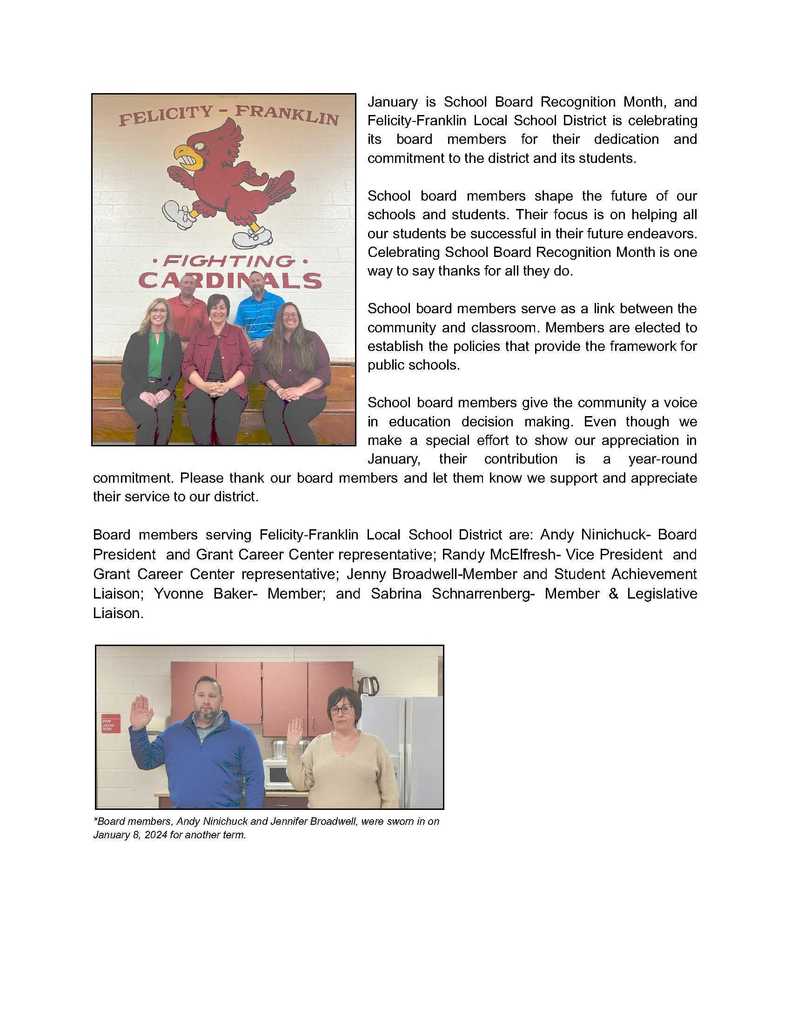 FELICITY - FRANKLIN

· FIGHTING ·
CARDINALS

January is School Board Recognition Month, and Felicity-Franklin Local School District is celebrating its board members for their dedication and commitment to the district and its students.

School board members shape the future of our schools and students. Their focus is on helping all our students be successful in their future endeavors. Celebrating School Board Recognition Month is one way to say thanks for all they do.

School board members serve as a link between the community and classroom. Members are elected to establish the policies that provide the framework for public schools.

School board members give the community a voice in education decision making. Even though we make a special effort to show our appreciation in January, their contribution is a year-round commitment. Please thank our board members and let them know we support and appreciate their service to our district.

Board members serving Felicity-Franklin Local School District are: Andy Ninichuck- Board President and Grant Career Center representative; Randy McElfresh- Vice President and Grant Career Center representative; Jenny Broadwell-Member and Student Achievement Liaison; Yvonne Baker- Member; and Sabrina Schnarrenberg- Member & Legislative Liaison.

*Board members, Andy Ninichuck and Jennifer Broadwell, were sworn in on January 8, 2024 for another term.